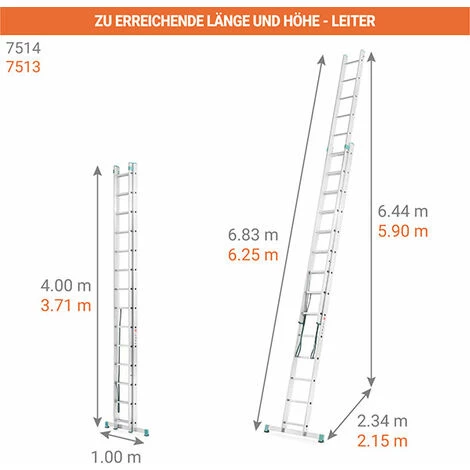 ZU ERREICHENDE LÄNGE UND HÖHE - LEITER

7514
7513

4.00 m
3.71 m

1.00 m

6.83 m
6.25 m

6.44 m
5.90 m

2.34 m
2.15 m